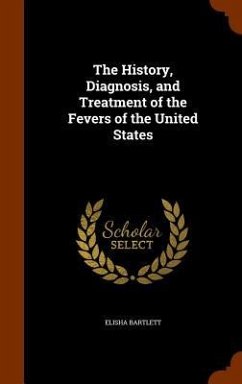 The History, Diagnosis, and Treatment of the Fevers of the United States

Scholar SELECT

ELISHA BARTLETT